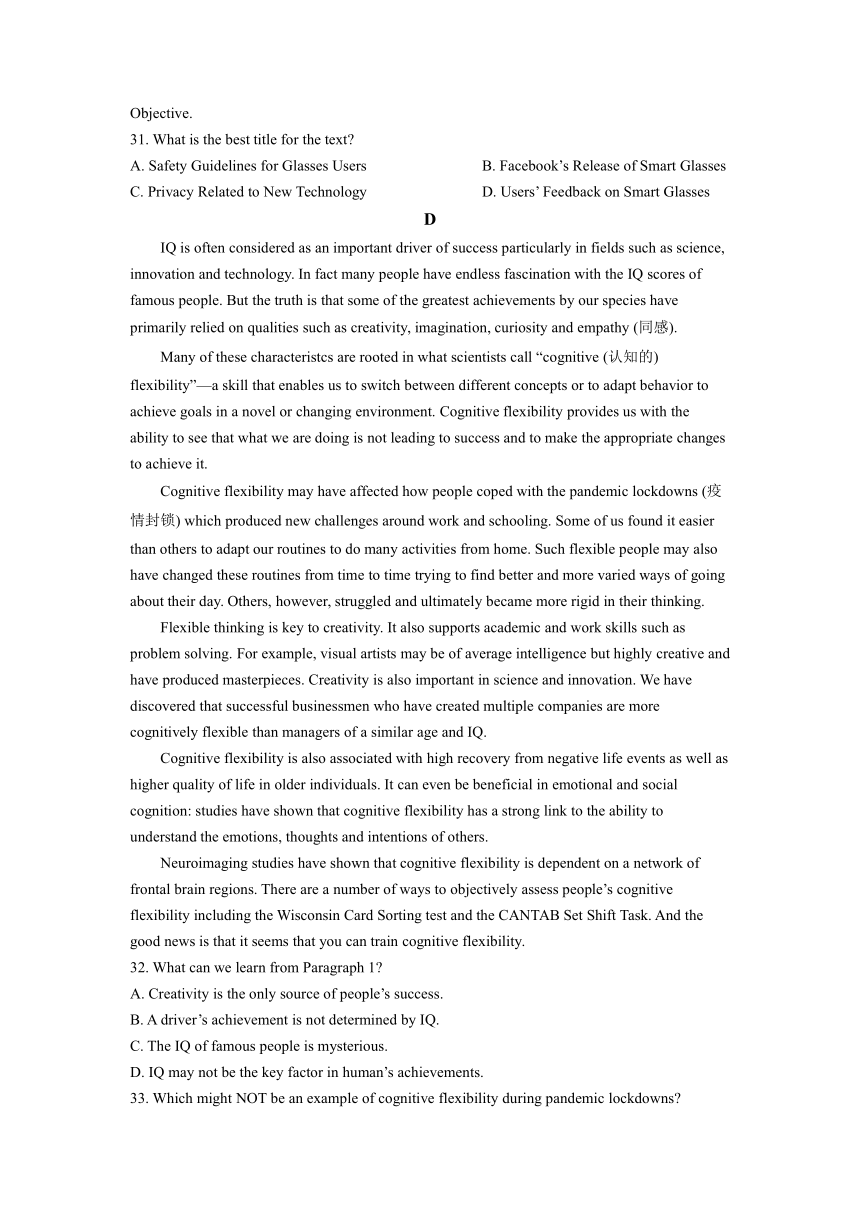 Objective.

31. What is the best title for the text?

A. Safety Guidelines for Glasses Users

B. Facebook’s Release of Smart Glasses

C. Privacy Related to New Technology

D. Users’ Feedback on Smart Glasses

D

IQ is often considered as an important driver of success particularly in fields such as science, innovation and technology. In fact many people have endless fascination with the IQ scores of famous people. But the truth is that some of the greatest achievements by our species have primarily relied on qualities such as creativity, imagination, curiosity and empathy (同感).

Many of these characteristcs are rooted in what scientists call “cognitive (认知的) flexibility”—a skill that enables us to switch between different concepts or to adapt behavior to achieve goals in a novel or changing environment. Cognitive flexibility provides us with the ability to see that what we are doing is not leading to success and to make the appropriate changes to achieve it.

Cognitive flexibility may have affected how people coped with the pandemic lockdowns (疫情封锁) which produced new challenges around work and schooling. Some of us found it easier than others to adapt our routines to do many activities from home. Such flexible people may also have changed these routines from time to time trying to find better and more varied ways of going about their day. Others, however, struggled and ultimately became more rigid in their thinking.

Flexible thinking is key to creativity. It also supports academic and work skills such as problem solving. For example, visual artists may be of average intelligence but highly creative and have produced masterpieces. Creativity is also important in science and innovation. We have discovered that successful businessmen who have created multiple companies are more cognitively flexible than managers of a similar age and IQ.

Cognitive flexibility is also associated with high recovery from negative life events as well as higher quality of life in older individuals. It can even be beneficial in emotional and social cognition: studies have shown that cognitive flexibility has a strong link to the ability to understand the emotions, thoughts and intentions of others.

Neuroimaging studies have shown that cognitive flexibility is dependent on a network of frontal brain regions. There are a number of ways to objectively assess people’s cognitive flexibility including the Wisconsin Card Sorting test and the CANTAB Set Shift Task. And the good news is that it seems that you can train cognitive flexibility.

32. What can we learn from Paragraph 1?

A. Creativity is the only source of people’s success.

B. A driver’s achievement is not determined by IQ.

C. The IQ of famous people is mysterious.

D. IQ may not be the key factor in human’s achievements.

33. Which might NOT be an example of cognitive flexibility during pandemic lockdowns?